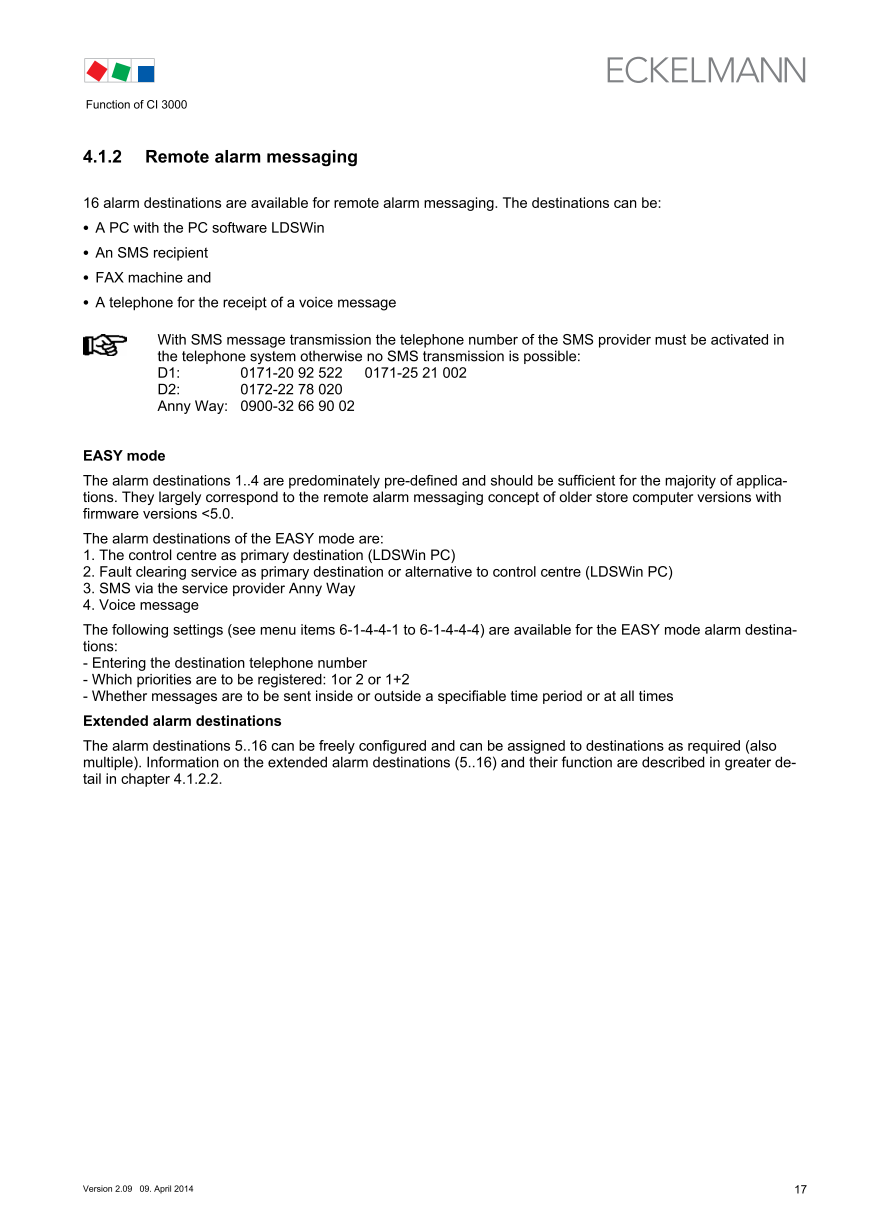 ECKELMANN

Function of CI 3000

4.1.2 Remote alarm messaging

16 alarm destinations are available for remote alarm messaging. The destinations can be:

• A PC with the PC software LDSWin

• An SMS recipient

• FAX machine and

• A telephone for the receipt of a voice message

With SMS message transmission the telephone number of the SMS provider must be activated in the telephone system otherwise no SMS transmission is possible:
D1: 0171-20 92 522 0171-25 21 002
D2: 0172-22 78 020
Anny Way: 0900-32 66 90 02

EASY mode

The alarm destinations 1..4 are predominately pre-defined and should be sufficient for the majority of applications. They largely correspond to the remote alarm messaging concept of older store computer versions with firmware versions <5.0.

The alarm destinations of the EASY mode are:
1. The control centre as primary destination (LDSWin PC)
2. Fault clearing service as primary destination or alternative to control centre (LDSWin PC)
3. SMS via the service provider Anny Way
4. Voice message

The following settings (see menu items 6-1-4-4-1 to 6-1-4-4-4) are available for the EASY mode alarm destinations:
- Entering the destination telephone number
- Which priorities are to be registered: 1or 2 or 1+2
- Whether messages are to be sent inside or outside a specifiable time period or at all times

Extended alarm destinations

The alarm destinations 5..16 can be freely configured and can be assigned to destinations as required (also multiple). Information on the extended alarm destinations (5..16) and their function are described in greater detail in chapter 4.1.2.2.

Version 2.09 09. April 2014

17